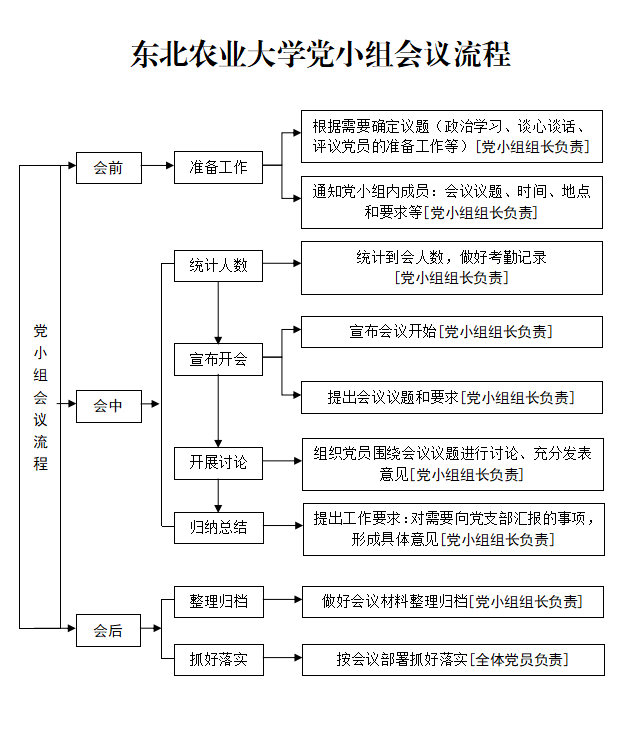 东北农业大学党小组会议流程

党小组会议流程

会前

准备工作

根据需要确定议题（政治学习、谈心谈话、评议党员的准备工作等）[党小组组长负责]

通知党小组内成员：会议议题、时间、地点和要求等[党小组组长负责]

会中

统计人数

统计到会人数，做好考勤记录 [党小组组长负责]

宣布开会

宣布会议开始[党小组组长负责]

提出会议议题和要求[党小组组长负责]

开展讨论

组织党员围绕会议议题进行讨论、充分发表意见[党小组组长负责]

归纳总结

提出工作要求：对需要向党支部汇报的事项，形成具体意见[党小组组长负责]

会后

整理归档

做好会议材料整理归档[党小组组长负责]

抓好落实

按会议部署抓好落实[全体党员负责]